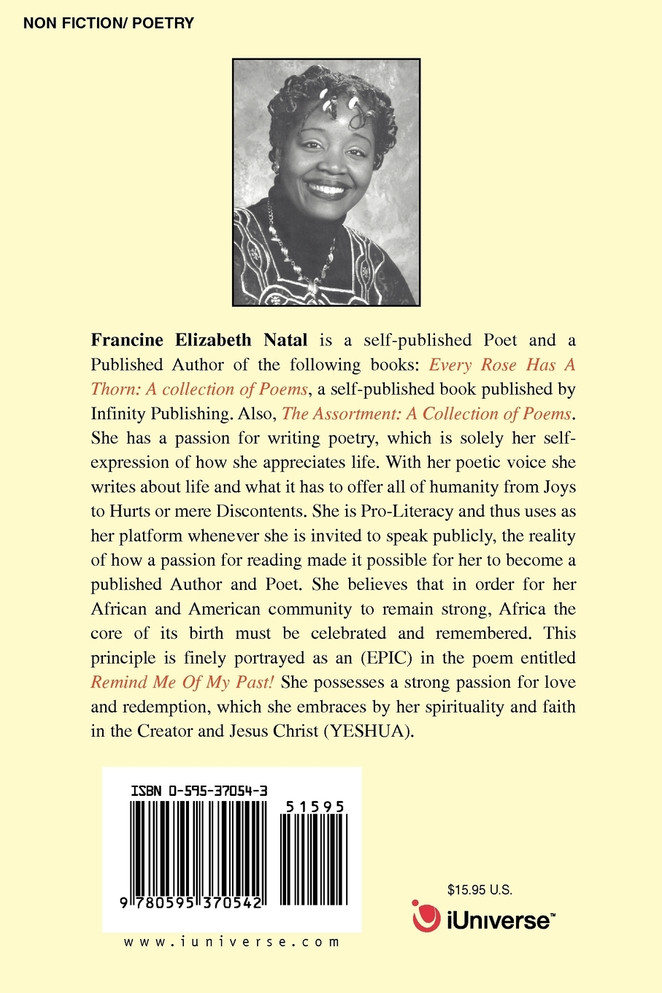 NON FICTION/ POETRY

Francine Elizabeth Natal is a self-published Poet and a Published Author of the following books: Every Rose Has A Thorn: A collection of Poems, a self-published book published by Infinity Publishing. Also, The Assortment: A Collection of Poems. She has a passion for writing poetry, which is solely her self-expression of how she appreciates life. With her poetic voice she writes about life and what it has to offer all of humanity from Joys to Hurts or mere Discontents. She is Pro-Literacy and thus uses as her platform whenever she is invited to speak publicly, the reality of how a passion for reading made it possible for her to become a published Author and Poet. She believes that in order for her African and American community to remain strong, Africa the core of its birth must be celebrated and remembered. This principle is finely portrayed as an (EPIC) in the poem entitled Remind Me Of My Past! She possesses a strong passion for love and redemption, which she embraces by her spirituality and faith in the Creator and Jesus Christ (YESHUA).

ISBN 0-595-37054-3

51595

9 780595 370542

www.iuniverse.com

$15.95 U.S.

iUniverse™